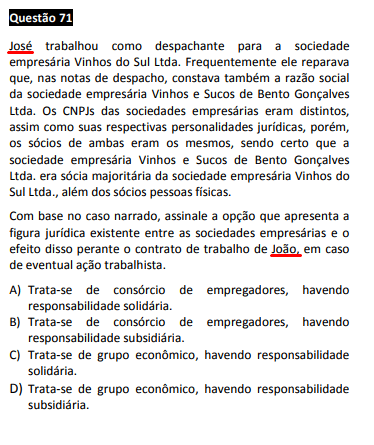 Questão 71

José trabalhou como despachante para a sociedade empresária Vinhos do Sul Ltda. Frequentemente ele reparava que, nas notas de despacho, constava também a razão social da sociedade empresária Vinhos e Sucos de Bento Gonçalves Ltda. Os CNPJs das sociedades empresárias eram distintos, assim como suas respectivas personalidades jurídicas, porém, os sócios de ambas eram os mesmos, sendo certo que a sociedade empresária Vinhos e Sucos de Bento Gonçalves Ltda. era sócia majoritária da sociedade empresária Vinhos do Sul Ltda., além dos sócios pessoas físicas.

Com base no caso narrado, assinale a opção que apresenta a figura jurídica existente entre as sociedades empresárias e o efeito disso perante o contrato de trabalho de João, em caso de eventual ação trabalhista.

A) Trata-se de consórcio de empregadores, havendo responsabilidade solidária.
B) Trata-se de consórcio de empregadores, havendo responsabilidade subsidiária.
C) Trata-se de grupo econômico, havendo responsabilidade solidária.
D) Trata-se de grupo econômico, havendo responsabilidade subsidiária.